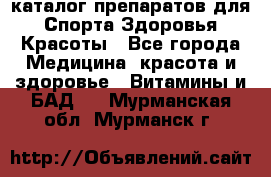 каталог препаратов для Спорта Здоровья Красоты Все города Медицина красота и здоровье Витамины и БАД Мурманская обл Мурманск г

http://Объявлений.сайт